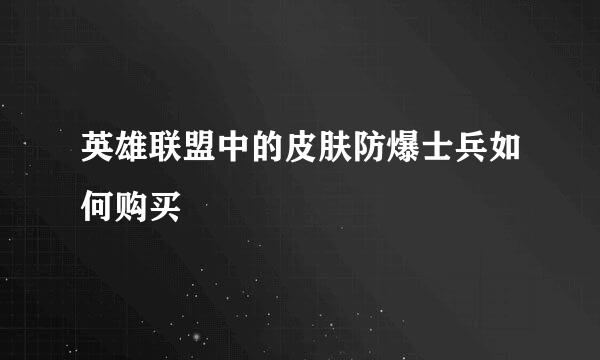 英雄联盟中的皮肤防爆士兵如何购买